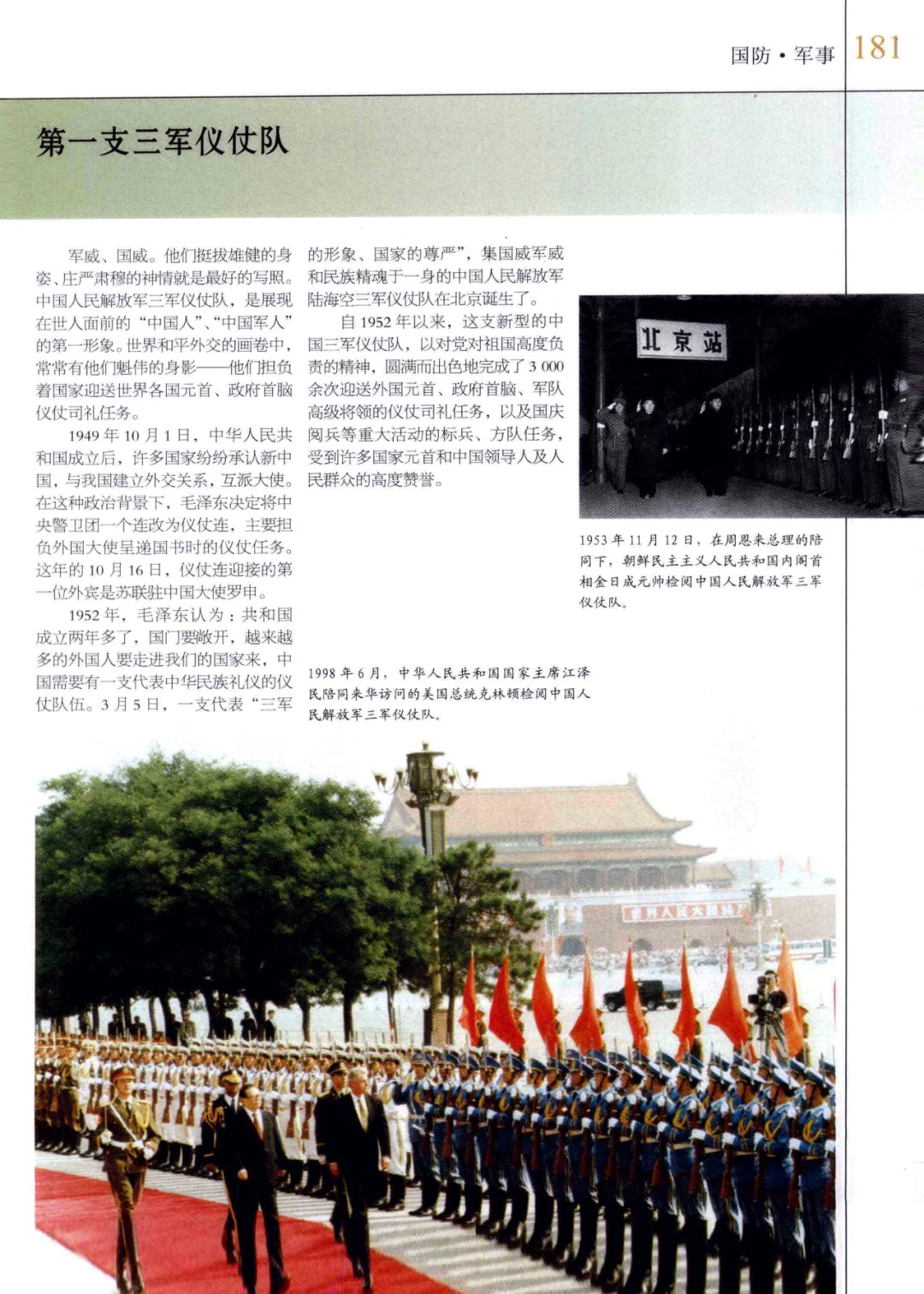 国防·军事 181

第一支三军仪仗队

军威、国威。他们挺拔雄健的身姿、庄严肃穆的神情就是最好的写照。中国人民解放军三军仪仗队，是展现在世人面前的“中国人”、“中国军人”的第一形象。世界和平外交的画卷中，常常有他们魁伟的身影——他们担负着国家迎送世界各国元首、政府首脑仪仗司礼任务。

1949年10月1日，中华人民共和国成立后，许多国家纷纷承认新中国，与我国建立外交关系，互派大使。在这种政治背景下，毛泽东决定将中央警卫团一个连改为仪仗连，主要担负外国大使呈递国书时的仪仗任务。这年的10月16日，仪仗连迎接的第一位外宾是苏联驻中国大使罗申。

1952年，毛泽东认为：共和国成立两年多了，国门要敞开，越来越多的外国人要走进我们的国家来，中国需要有一支代表中华民族礼仪的仪仗队伍。3月5日，一支代表“三军的形象、国家的尊严”，集国威军威和民族精魂于一身的中国人民解放军陆海空三军仪仗队在北京诞生了。

自1952年以来，这支新型的中国三军仪仗队，以对党对祖国高度负责的精神，圆满而出色地完成了3 000余次迎送外国元首、政府首脑、军队高级将领的仪仗司礼任务，以及国庆阅兵等重大活动的标兵、方队任务，受到许多国家元首和中国领导人及人民群众的高度赞誉。

北京站

1953年11月12日，在周恩来总理的陪同下，朝鲜民主主义人民共和国内阁首相金日成元帅检阅中国人民解放军三军仪仗队。

1998年6月，中华人民共和国国家主席江泽民陪同来华访问的美国总统克林顿检阅中国人民解放军三军仪仗队。

世界人民大团结万岁